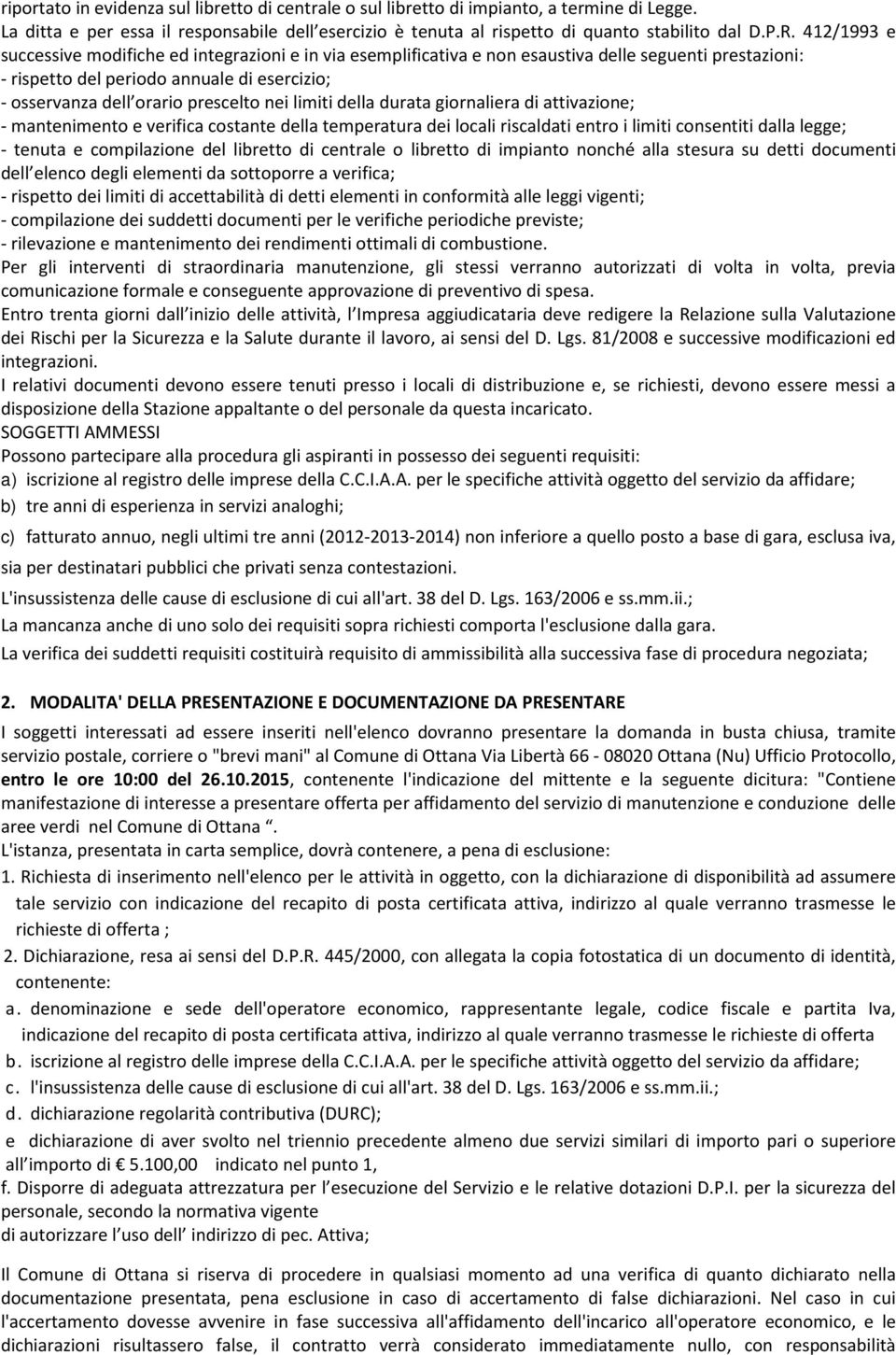 riportato in evidenza sul libretto di centrale o sul libretto di impianto, a termine di Legge. La ditta e per essa il responsabile dell esercizio è tenuta al rispetto di quanto stabilito dal D.P.R. 412/1993 e successive modifiche ed integrazioni e in via esemplificativa e non esaustiva delle seguenti prestazioni:
- rispetto del periodo annuale di esercizio;
- osservanza dell orario prescelto nei limiti della durata giornaliera di attivazione;
- mantenimento e verifica costante della temperatura dei locali riscaldati entro i limiti consentiti dalla legge;
- tenuta e compilazione del libretto di centrale o libretto di impianto nonché alla stesura su detti documenti dell elenco degli elementi da sottoporre a verifica;
- rispetto dei limiti di accettabilità di detti elementi in conformità alle leggi vigenti;
- compilazione dei suddetti documenti per le verifiche periodiche previste;
- rilevazione e mantenimento dei rendimenti ottimali di combustione.
Per gli interventi di straordinaria manutenzione, gli stessi verranno autorizzati di volta in volta, previa comunicazione formale e conseguente approvazione di preventivo di spesa.
Entro trenta giorni dall inizio delle attività, l Impresa aggiudicataria deve redigere la Relazione sulla Valutazione dei Rischi per la Sicurezza e la Salute durante il lavoro, ai sensi del D. Lgs. 81/2008 e successive modificazioni ed integrazioni.
I relativi documenti devono essere tenuti presso i locali di distribuzione e, se richiesti, devono essere messi a disposizione della Stazione appaltante o del personale da questa incaricato.
SOGGETTI AMMESSI
Possono partecipare alla procedura gli aspiranti in possesso dei seguenti requisiti:
a) iscrizione al registro delle imprese della C.C.I.A.A. per le specifiche attività oggetto del servizio da affidare;
b) tre anni di esperienza in servizi analoghi;
c) fatturato annuo, negli ultimi tre anni (2012-2013-2014) non inferiore a quello posto a base di gara, esclusa iva, sia per destinatari pubblici che privati senza contestazioni.
L'insussistenza delle cause di esclusione di cui all'art. 38 del D. Lgs. 163/2006 e ss.mm.ii.;
La mancanza anche di uno solo dei requisiti sopra richiesti comporta l'esclusione dalla gara.
La verifica dei suddetti requisiti costituirà requisito di ammissibilità alla successiva fase di procedura negoziata;

2. MODALITA' DELLA PRESENTAZIONE E DOCUMENTAZIONE DA PRESENTARE
I soggetti interessati ad essere inseriti nell'elenco dovranno presentare la domanda in busta chiusa, tramite servizio postale, corriere o "brevi mani" al Comune di Ottana Via Libertà 66 - 08020 Ottana (Nu) Ufficio Protocollo, entro le ore 10:00 del 26.10.2015, contenente l'indicazione del mittente e la seguente dicitura: "Contiene manifestazione di interesse a presentare offerta per affidamento del servizio di manutenzione e conduzione delle aree verdi nel Comune di Ottana ".
L'istanza, presentata in carta semplice, dovrà contenere, a pena di esclusione:
1. Richiesta di inserimento nell'elenco per le attività in oggetto, con la dichiarazione di disponibilità ad assumere tale servizio con indicazione del recapito di posta certificata attiva, indirizzo al quale verranno trasmesse le richieste di offerta ;
2. Dichiarazione, resa ai sensi del D.P.R. 445/2000, con allegata la copia fotostatica di un documento di identità, contenente:
a. denominazione e sede dell'operatore economico, rappresentante legale, codice fiscale e partita Iva, indicazione del recapito di posta certificata attiva, indirizzo al quale verranno trasmesse le richieste di offerta
b. iscrizione al registro delle imprese della C.C.I.A.A. per le specifiche attività oggetto del servizio da affidare;
c. l'insussistenza delle cause di esclusione di cui all'art. 38 del D. Lgs. 163/2006 e ss.mm.ii.;
d. dichiarazione regolarità contributiva (DURC);
e dichiarazione di aver svolto nel triennio precedente almeno due servizi similari di importo pari o superiore all importo di € 5.100,00 indicato nel punto 1,
f. Disporre di adeguata attrezzatura per l esecuzione del Servizio e le relative dotazioni D.P.I. per la sicurezza del personale, secondo la normativa vigente
di autorizzare l uso dell indirizzo di pec. Attiva;

Il Comune di Ottana si riserva di procedere in qualsiasi momento ad una verifica di quanto dichiarato nella documentazione presentata, pena esclusione in caso di accertamento di false dichiarazioni. Nel caso in cui l'accertamento dovesse avvenire in fase successiva all'affidamento dell'incarico all'operatore economico, e le dichiarazioni risultassero false, il contratto verrà considerato immediatamente nullo, con responsabilità